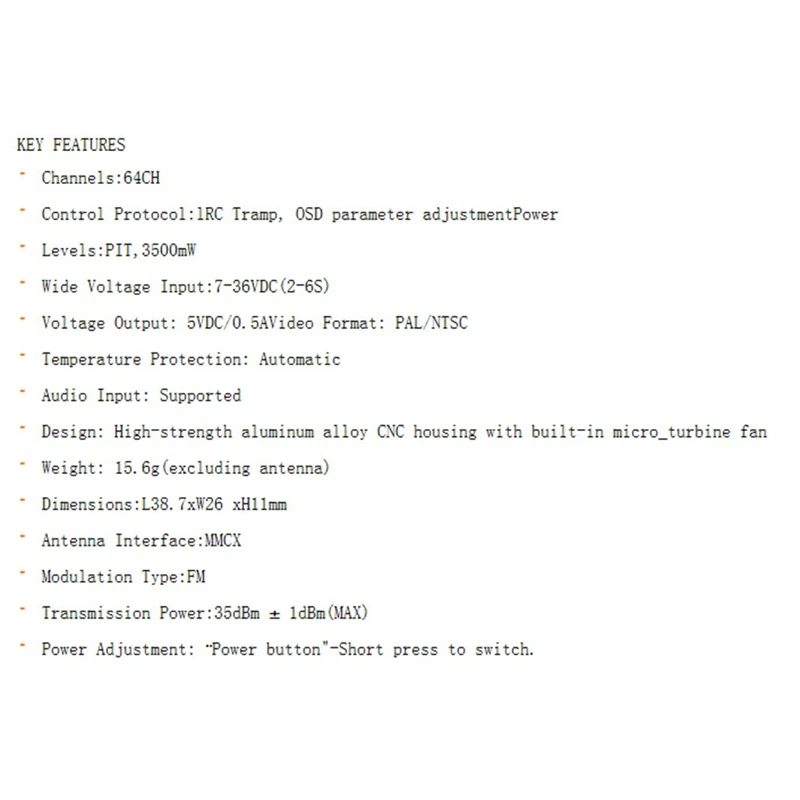 KEY FEATURES

- Channels:64CH

- Control Protocol:1RC Tramp, OSD parameter adjustmentPower

- Levels:PIT,3500mW

- Wide Voltage Input:7-36VDC(2-6S)

- Voltage Output: 5VDC/0.5AVideo Format: PAL/NTSC

- Temperature Protection: Automatic

- Audio Input: Supported

- Design: High-strength aluminum alloy CNC housing with built-in micro_turbine fan

- Weight: 15.6g(excluding antenna)

- Dimensions:L38.7xW26 xH11mm

- Antenna Interface:MMCX

- Modulation Type:FM

- Transmission Power:35dBm ± 1dBm(MAX)

- Power Adjustment: "Power button"-Short press to switch.